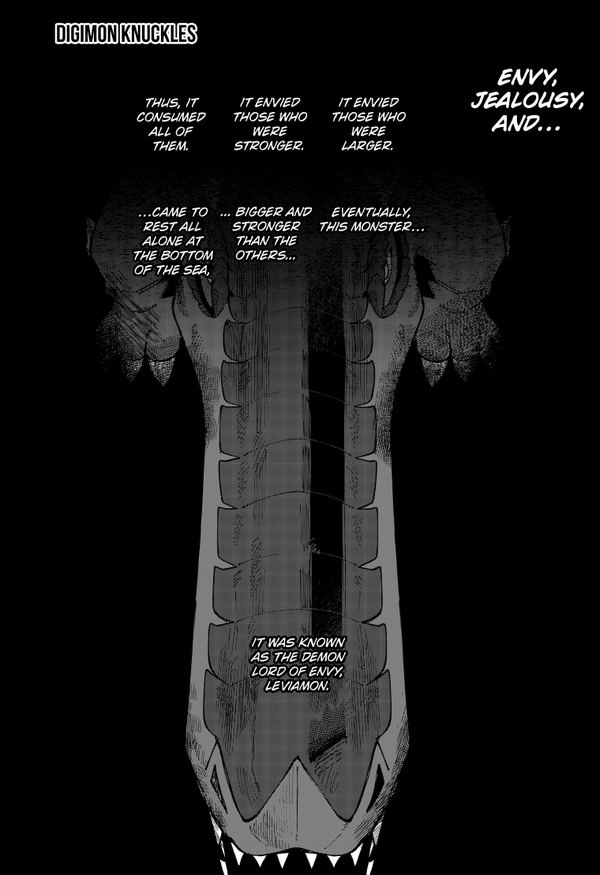 DIGIMON KNUCKLES

ENVY, JEALOUSY, AND...

IT ENVIED THOSE WHO WERE LARGER.

IT ENVIED THOSE WHO WERE STRONGER.

THUS, IT CONSUMED ALL OF THEM.

EVENTUALLY, THIS MONSTER...

... BIGGER AND STRONGER THAN THE OTHERS...

...CAME TO REST ALL ALONE AT THE BOTTOM OF THE SEA,

IT WAS KNOWN AS THE DEMON LORD OF ENVY, LEVIAMON.